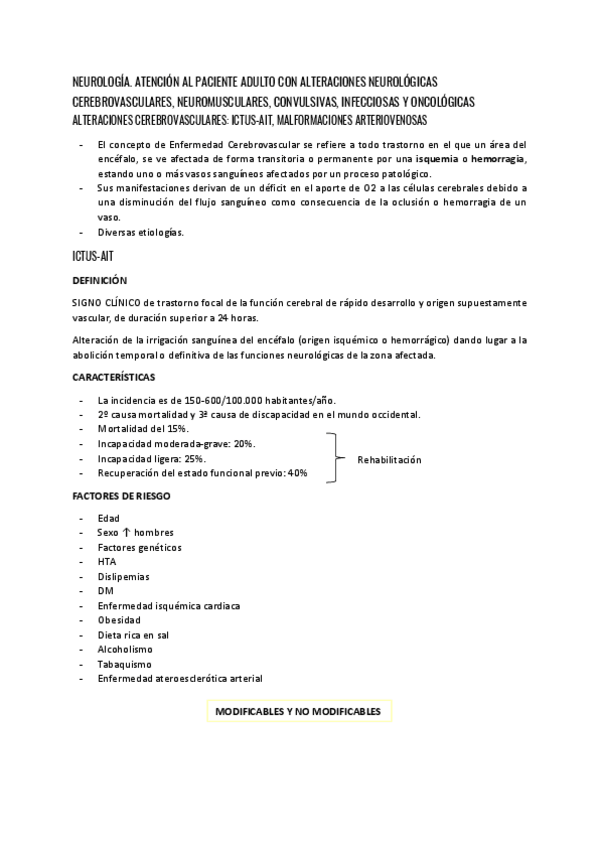 NEUROLOGÍA. ATENCIÓN AL PACIENTE ADULTO CON ALTERACIONES NEUROLÓGICAS CEREBROVASCULARES, NEUROMUSCULARES, CONVULSIVAS, INFECCIOSAS Y ONCOLÓGICAS

ALTERACIONES CEREBROVASCULARES: ICTUS-AIT, MALFORMACIONES ARTERIOVENOSAS

- El concepto de Enfermedad Cerebrovascular se refiere a todo trastorno en el que un área del encéfalo, se ve afectada de forma transitoria o permanente por una isquemia o hemorragia, estando uno o más vasos sanguíneos afectados por un proceso patológico.
- Sus manifestaciones derivan de un déficit en el aporte de O2 a las células cerebrales debido a una disminución del flujo sanguíneo como consecuencia de la oclusión o hemorragia de un vaso.
- Diversas etiologías.

ICTUS-AIT

DEFINICIÓN

SIGNO CLÍNICO de trastorno focal de la función cerebral de rápido desarrollo y origen supuestamente vascular, de duración superior a 24 horas.

Alteración de la irrigación sanguínea del encéfalo (origen isquémico o hemorrágico) dando lugar a la abolición temporal o definitiva de las funciones neurológicas de la zona afectada.

CARACTERÍSTICAS

- La incidencia es de 150-600/100.000 habitantes/año.
- 2º causa mortalidad y 3ª causa de discapacidad en el mundo occidental.
- Mortalidad del 15%.
- Incapacidad moderada-grave: 20%.
- Incapacidad ligera: 25%.
- Recuperación del estado funcional previo: 40%

Rehabilitación

FACTORES DE RIESGO

- Edad
- Sexo ↑ hombres
- Factores genéticos
- HTA
- Dislipemias
- DM
- Enfermedad isquémica cardiaca
- Obesidad
- Dieta rica en sal
- Alcoholismo
- Tabaquismo
- Enfermedad ateroesclerótica arterial

MODIFICABLES Y NO MODIFICABLES